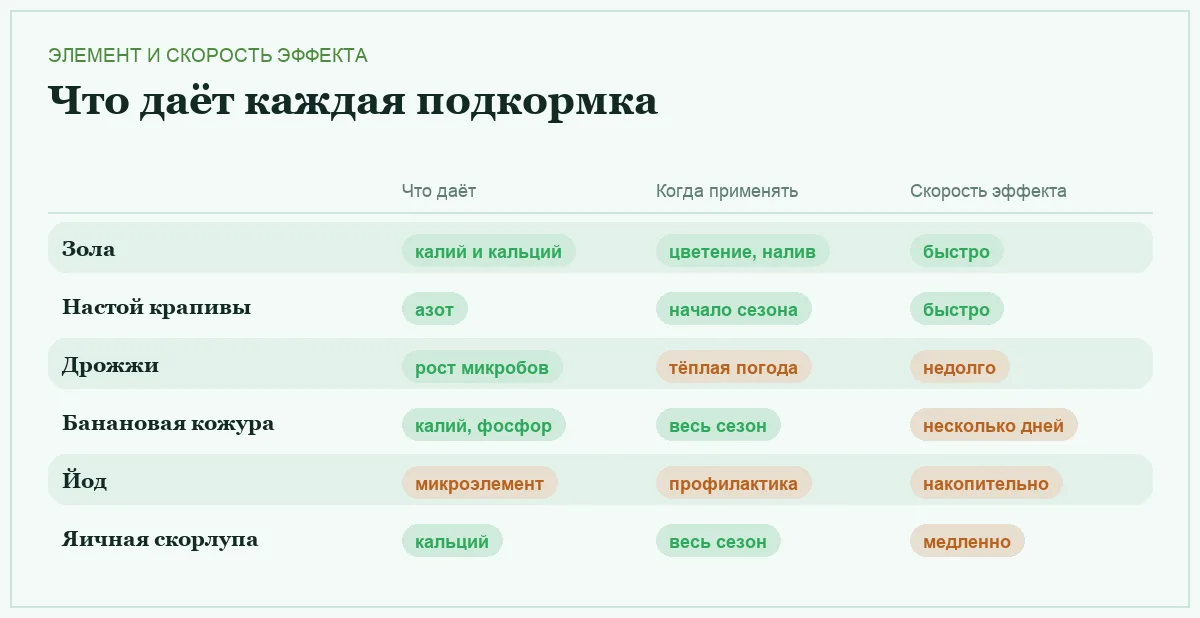 ЭЛЕМЕНТ И СКОРОСТЬ ЭФФЕКТА

Что даёт каждая подкормка

| | Что даёт | Когда применять | Скорость эффекта |
|---|---|---|---|
| Зола | калий и кальций | цветение, налив | быстро |
| Настой крапивы | азот | начало сезона | быстро |
| Дрожжи | рост микробов | тёплая погода | недолго |
| Банановая кожура | калий, фосфор | весь сезон | несколько дней |
| Йод | микроэлемент | профилактика | накопительно |
| Яичная скорлупа | кальций | весь сезон | медленно |